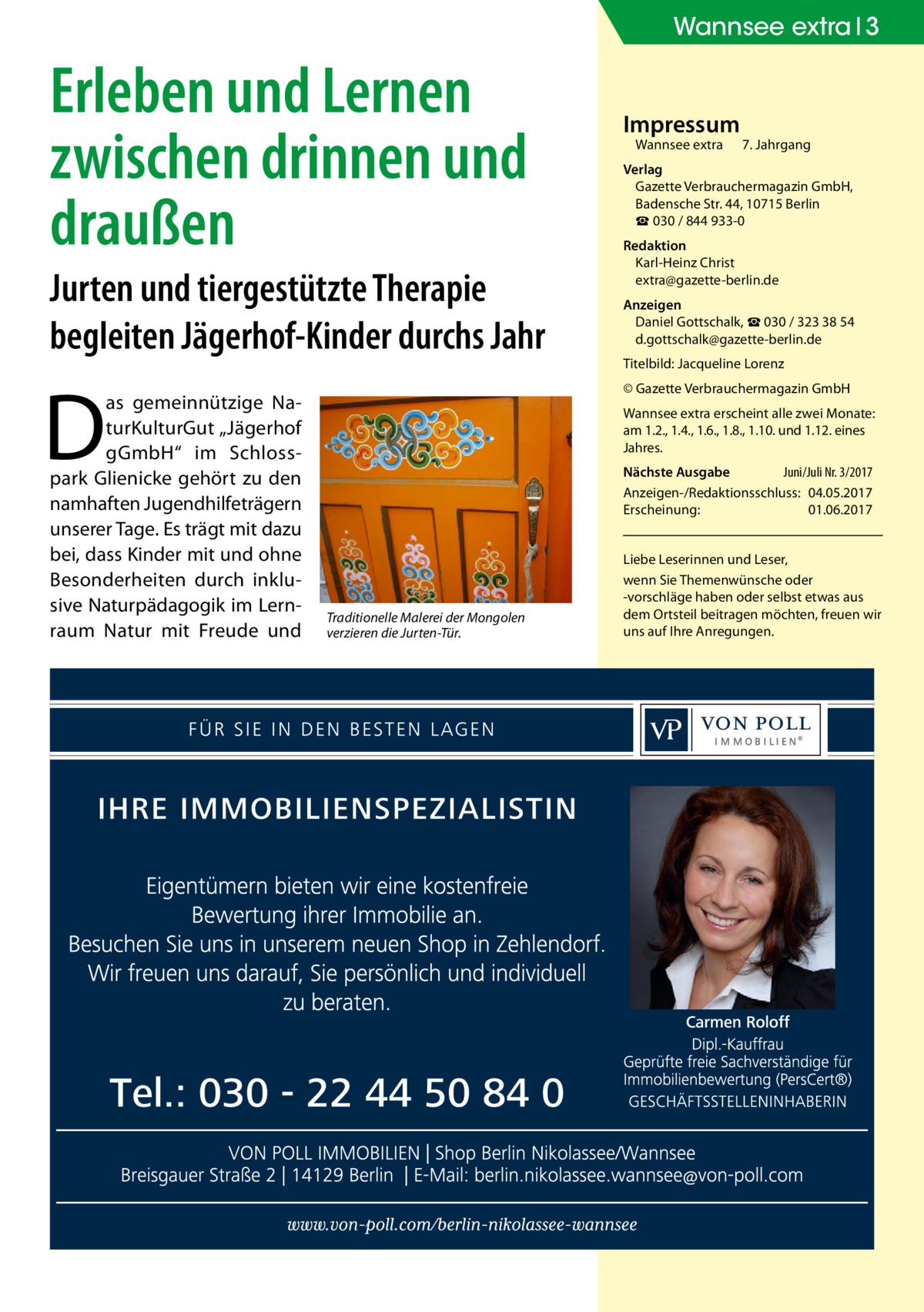 Wannsee extra | 3

Erleben und Lernen zwischen drinnen und draußen

Jurten und tiergestützte Therapie begleiten Jägerhof-Kinder durchs Jahr

Das gemeinnützige NaturKulturGut „Jägerhof gGmbH“ im Schlosspark Glienicke gehört zu den namhaften Jugendhilfeträgern unserer Tage. Es trägt mit dazu bei, dass Kinder mit und ohne Besonderheiten durch inklusive Naturpädagogik im Lernraum Natur mit Freude und

Traditionelle Malerei der Mongolen verzieren die Jurten-Tür.

Impressum
Wannsee extra 7. Jahrgang

Verlag
Gazette Verbrauchermagazin GmbH, Badensche Str. 44, 10715 Berlin
☎ 030 / 844 933-0

Redaktion
Karl-Heinz Christ
extra@gazette-berlin.de

Anzeigen
Daniel Gottschalk, ☎ 030 / 323 38 54
d.gottschalk@gazette-berlin.de

Titelbild: Jacqueline Lorenz

© Gazette Verbrauchermagazin GmbH

Wannsee extra erscheint alle zwei Monate: am 1.2., 1.4., 1.6., 1.8., 1.10. und 1.12. eines Jahres.

Nächste Ausgabe Juni/Juli Nr. 3/2017
Anzeigen-/Redaktionsschluss: 04.05.2017
Erscheinung: 01.06.2017

Liebe Leserinnen und Leser,
wenn Sie Themenwünsche oder -vorschläge haben oder selbst etwas aus dem Ortsteil beitragen möchten, freuen wir uns auf Ihre Anregungen.

FÜR SIE IN DEN BESTEN LAGEN

VP VON POLL IMMOBILIEN®

IHRE IMMOBILIENSPEZIALISTIN

Eigentümern bieten wir eine kostenfreie Bewertung ihrer Immobilie an.
Besuchen Sie uns in unserem neuen Shop in Zehlendorf.
Wir freuen uns darauf, Sie persönlich und individuell zu beraten.

Tel.: 030 - 22 44 50 84 0

Carmen Roloff
Dipl.-Kauffrau
Geprüfte freie Sachverständige für Immobilienbewertung (PersCert®)
GESCHÄFTSSTELLENINHABERIN

VON POLL IMMOBILIEN | Shop Berlin Nikolassee/Wannsee
Breisgauer Straße 2 | 14129 Berlin | E-Mail: berlin.nikolassee.wannsee@von-poll.com

www.von-poll.com/berlin-nikolassee-wannsee